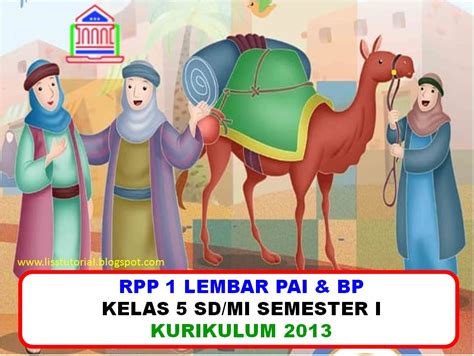 www.lisstutorial.blogspot.com

RPP 1 LEMBAR PAI & BP
KELAS 5 SD/MI SEMESTER I
KURIKULUM 2013